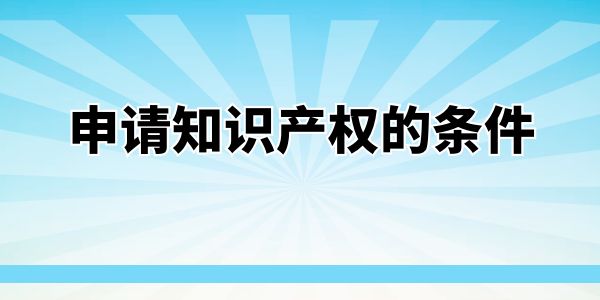 申请知识产权的条件